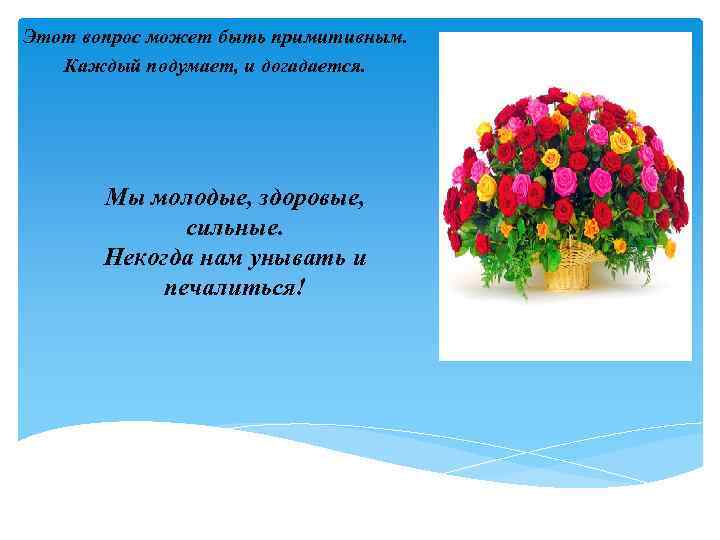 Этот вопрос может быть примитивным.
Каждый подумает, и догадается.

Мы молодые, здоровые, сильные.
Некогда нам унывать и печалиться!